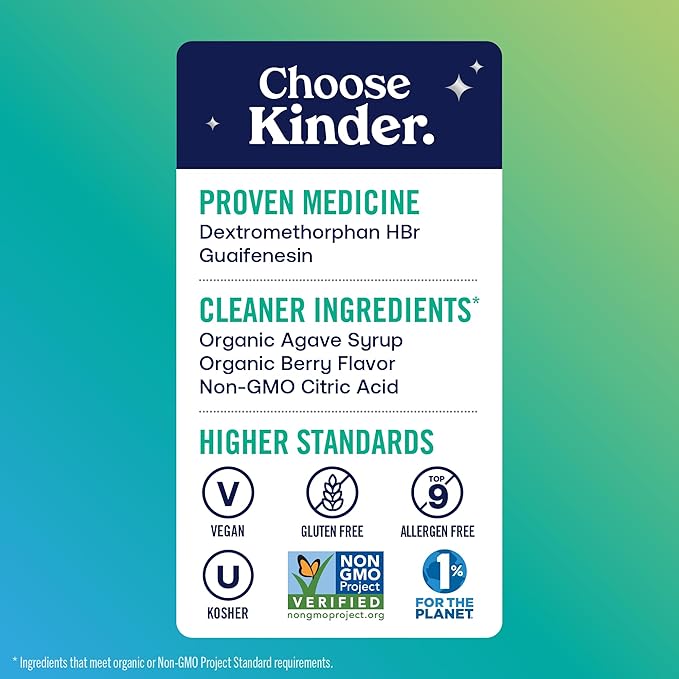 Choose Kinder.

PROVEN MEDICINE
Dextromethorphan HBr
Guaifenesin

CLEANER INGREDIENTS*
Organic Agave Syrup
Organic Berry Flavor
Non-GMO Citric Acid

HIGHER STANDARDS

V
VEGAN

GLUTEN FREE

TOP 9
ALLERGEN FREE

U
KOSHER

NON GMO Project
VERIFIED
nongmoproject.org

1%
FOR THE PLANET

* Ingredients that meet organic or Non-GMO Project Standard requirements.